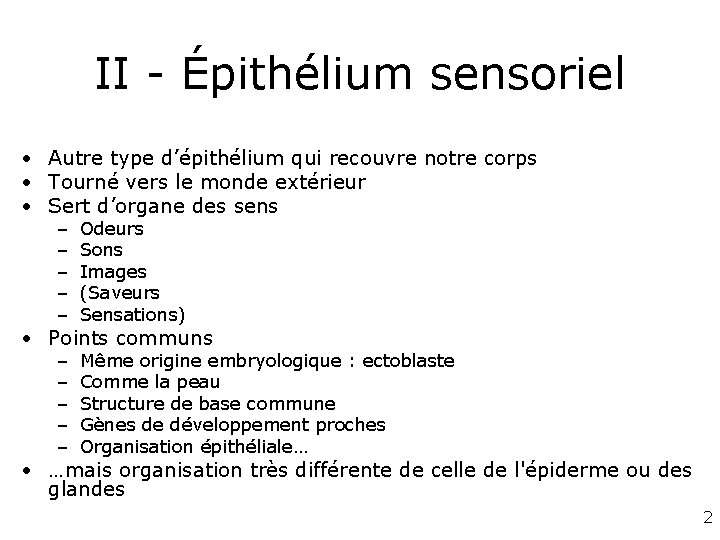 II - Épithélium sensoriel

• Autre type d’épithélium qui recouvre notre corps
• Tourné vers le monde extérieur
• Sert d’organe des sens
  – Odeurs
  – Sons
  – Images
  – (Saveurs
  – Sensations)
• Points communs
  – Même origine embryologique : ectoblaste
  – Comme la peau
  – Structure de base commune
  – Gènes de développement proches
  – Organisation épithéliale…
• …mais organisation très différente de celle de l'épiderme ou des glandes

2